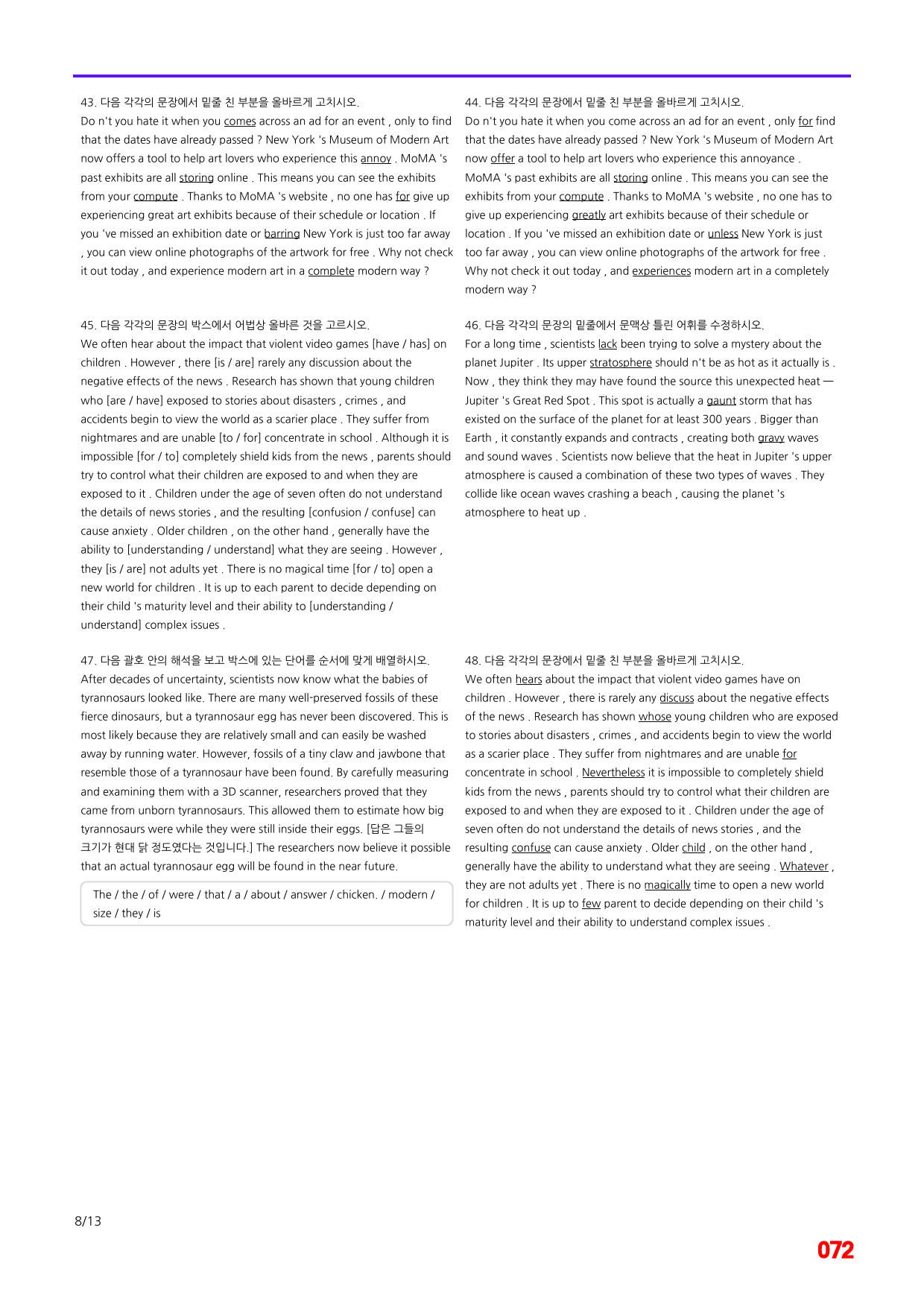 43. 다음 각각의 문장에서 밑줄 친 부분을 올바르게 고치시오.

Do n't you hate it when you comes across an ad for an event , only to find that the dates have already passed ? New York 's Museum of Modern Art now offers a tool to help art lovers who experience this annoy . MoMA 's past exhibits are all storing online . This means you can see the exhibits from your compute . Thanks to MoMA 's website , no one has for give up experiencing great art exhibits because of their schedule or location . If you 've missed an exhibition date or barring New York is just too far away , you can view online photographs of the artwork for free . Why not check it out today , and experience modern art in a complete modern way ?

45. 다음 각각의 문장의 박스에서 어법상 올바른 것을 고르시오.

We often hear about the impact that violent video games [have / has] on children . However , there [is / are] rarely any discussion about the negative effects of the news . Research has shown that young children who [are / have] exposed to stories about disasters , crimes , and accidents begin to view the world as a scarier place . They suffer from nightmares and are unable [to / for] concentrate in school . Although it is impossible [for / to] completely shield kids from the news , parents should try to control what their children are exposed to and when they are exposed to it . Children under the age of seven often do not understand the details of news stories , and the resulting [confusion / confuse] can cause anxiety . Older children , on the other hand , generally have the ability to [understanding / understand] what they are seeing . However , they [is / are] not adults yet . There is no magical time [for / to] open a new world for children . It is up to each parent to decide depending on their child 's maturity level and their ability to [understanding / understand] complex issues .

47. 다음 괄호 안의 해석을 보고 박스에 있는 단어를 순서에 맞게 배열하시오.

After decades of uncertainty, scientists now know what the babies of tyrannosaurs looked like. There are many well-preserved fossils of these fierce dinosaurs, but a tyrannosaur egg has never been discovered. This is most likely because they are relatively small and can easily be washed away by running water. However, fossils of a tiny claw and jawbone that resemble those of a tyrannosaur have been found. By carefully measuring and examining them with a 3D scanner, researchers proved that they came from unborn tyrannosaurs. This allowed them to estimate how big tyrannosaurs were while they were still inside their eggs. [답은 그들의 크기가 현대 닭 정도였다는 것입니다.] The researchers now believe it possible that an actual tyrannosaur egg will be found in the near future.

The / the / of / were / that / a / about / answer / chicken. / modern / size / they / is

44. 다음 각각의 문장에서 밑줄 친 부분을 올바르게 고치시오.

Do n't you hate it when you come across an ad for an event , only for find that the dates have already passed ? New York 's Museum of Modern Art now offer a tool to help art lovers who experience this annoyance . MoMA 's past exhibits are all storing online . This means you can see the exhibits from your compute . Thanks to MoMA 's website , no one has to give up experiencing greatly art exhibits because of their schedule or location . If you 've missed an exhibition date or unless New York is just too far away , you can view online photographs of the artwork for free . Why not check it out today , and experiences modern art in a completely modern way ?

46. 다음 각각의 문장의 밑줄에서 문맥상 틀린 어휘를 수정하시오.

For a long time , scientists lack been trying to solve a mystery about the planet Jupiter . Its upper stratosphere should n't be as hot as it actually is . Now , they think they may have found the source this unexpected heat — Jupiter 's Great Red Spot . This spot is actually a gaunt storm that has existed on the surface of the planet for at least 300 years . Bigger than Earth , it constantly expands and contracts , creating both gravy waves and sound waves . Scientists now believe that the heat in Jupiter 's upper atmosphere is caused a combination of these two types of waves . They collide like ocean waves crashing a beach , causing the planet 's atmosphere to heat up .

48. 다음 각각의 문장에서 밑줄 친 부분을 올바르게 고치시오.

We often hears about the impact that violent video games have on children . However , there is rarely any discuss about the negative effects of the news . Research has shown whose young children who are exposed to stories about disasters , crimes , and accidents begin to view the world as a scarier place . They suffer from nightmares and are unable for concentrate in school . Nevertheless it is impossible to completely shield kids from the news , parents should try to control what their children are exposed to and when they are exposed to it . Children under the age of seven often do not understand the details of news stories , and the resulting confuse can cause anxiety . Older child , on the other hand , generally have the ability to understand what they are seeing . Whatever , they are not adults yet . There is no magically time to open a new world for children . It is up to few parent to decide depending on their child 's maturity level and their ability to understand complex issues .

8/13

072